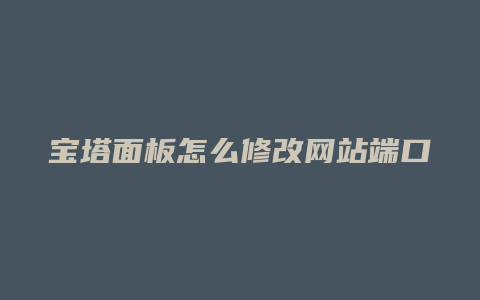 宝塔面板怎么修改网站端口